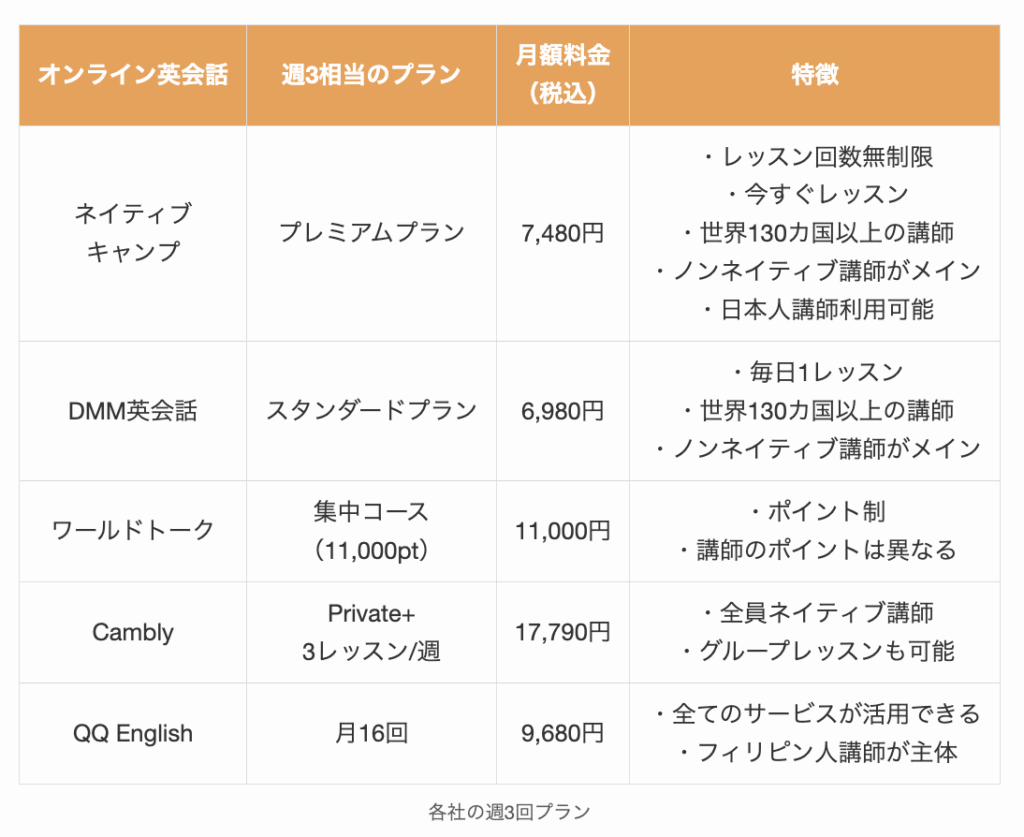 | オンライン英会話 | 週3相当のプラン | 月額料金（税込） | 特徴 |
|---|---|---|---|
| ネイティブキャンプ | プレミアムプラン | 7,480円 | ・レッスン回数無制限 ・今すぐレッスン ・世界130カ国以上の講師 ・ノンネイティブ講師がメイン ・日本人講師利用可能 |
| DMM英会話 | スタンダードプラン | 6,980円 | ・毎日1レッスン ・世界130カ国以上の講師 ・ノンネイティブ講師がメイン |
| ワールドトーク | 集中コース（11,000pt） | 11,000円 | ・ポイント制 ・講師のポイントは異なる |
| Cambly | Private+ 3レッスン/週 | 17,790円 | ・全員ネイティブ講師 ・グループレッスンも可能 |
| QQ English | 月16回 | 9,680円 | ・全てのサービスが活用できる ・フィリピン人講師が主体 |

各社の週3回プラン